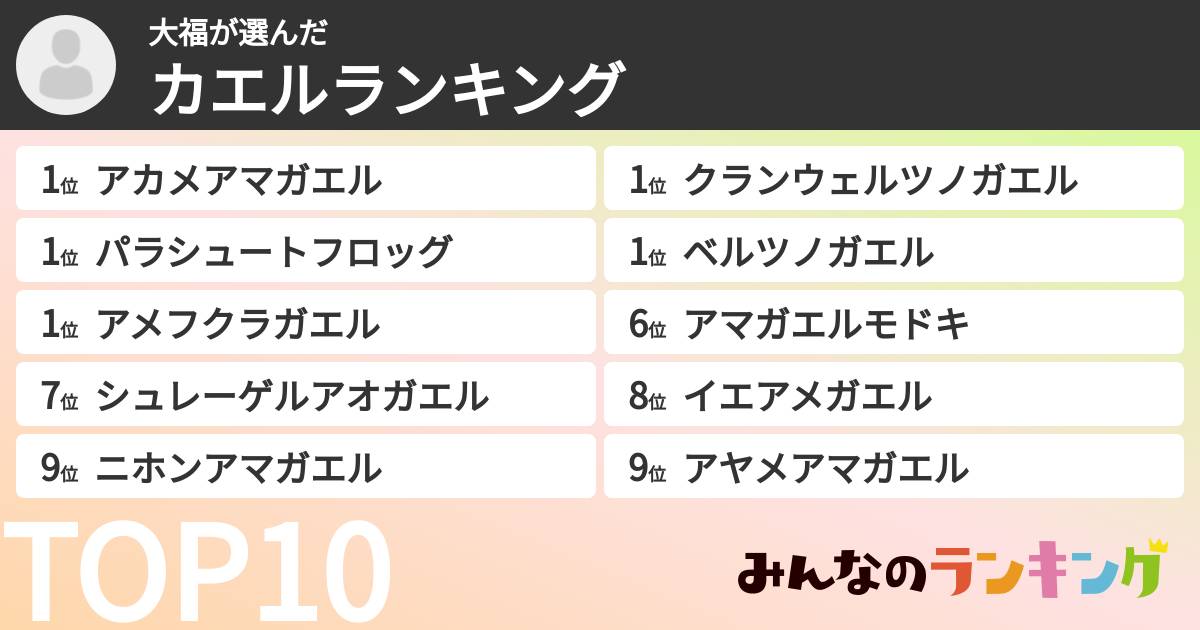 大福が選んだ
カエルランキング

1位 アカメアマガエル
1位 パラシュートフロッグ
1位 アメフクラガエル
7位 シュレーゲルアオガエル
9位 ニホンアマガエル

1位 クランウェルツノガエル
1位 ベルツノガエル
6位 アマガエルモドキ
8位 イエアメガエル
9位 アヤメアマガエル

TOP10

みんなのランキング